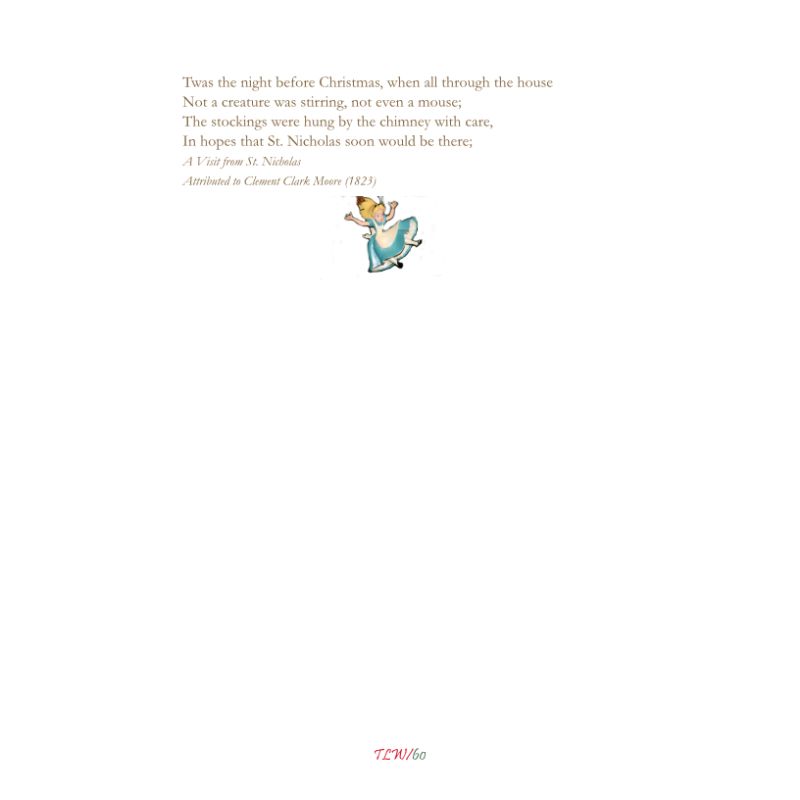 Twas the night before Christmas, when all through the house
Not a creature was stirring, not even a mouse;
The stockings were hung by the chimney with care,
In hopes that St. Nicholas soon would be there;

A Visit from St. Nicholas

Attributed to Clement Clark Moore (1823)

TLW/60